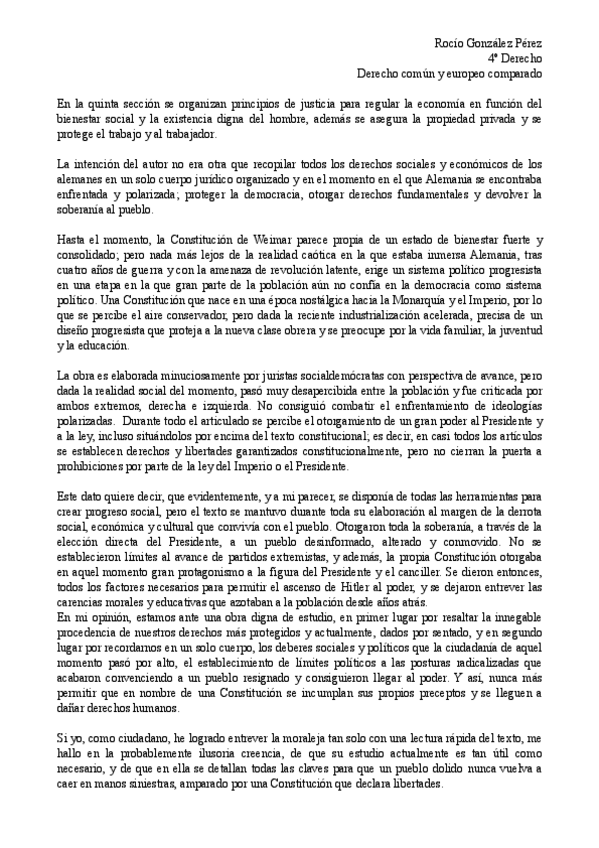 Rocío González Pérez
4º Derecho
Derecho común y europeo comparado

En la quinta sección se organizan principios de justicia para regular la economía en función del bienestar social y la existencia digna del hombre, además se asegura la propiedad privada y se protege el trabajo y al trabajador.

La intención del autor no era otra que recopilar todos los derechos sociales y económicos de los alemanes en un solo cuerpo jurídico organizado y en el momento en el que Alemania se encontraba enfrentada y polarizada; proteger la democracia, otorgar derechos fundamentales y devolver la soberanía al pueblo.

Hasta el momento, la Constitución de Weimar parece propia de un estado de bienestar fuerte y consolidado; pero nada más lejos de la realidad caótica en la que estaba inmersa Alemania, tras cuatro años de guerra y con la amenaza de revolución latente, erige un sistema político progresista en una etapa en la que gran parte de la población aún no confía en la democracia como sistema político. Una Constitución que nace en una época nostálgica hacia la Monarquía y el Imperio, por lo que se percibe el aire conservador, pero dada la reciente industrialización acelerada, precisa de un diseño progresista que proteja a la nueva clase obrera y se preocupe por la vida familiar, la juventud y la educación.

La obra es elaborada minuciosamente por juristas socialdemócratas con perspectiva de avance, pero dada la realidad social del momento, pasó muy desapercibida entre la población y fue criticada por ambos extremos, derecha e izquierda. No consiguió combatir el enfrentamiento de ideologías polarizadas. Durante todo el articulado se percibe el otorgamiento de un gran poder al Presidente y a la ley, incluso situándolos por encima del texto constitucional; es decir, en casi todos los artículos se establecen derechos y libertades garantizados constitucionalmente, pero no cierran la puerta a prohibiciones por parte de la ley del Imperio o el Presidente.

Este dato quiere decir, que evidentemente, y a mi parecer, se disponía de todas las herramientas para crear progreso social, pero el texto se mantuvo durante toda su elaboración al margen de la derrota social, económica y cultural que convivía con el pueblo. Otorgaron toda la soberanía, a través de la elección directa del Presidente, a un pueblo desinformado, alterado y conmovido. No se establecieron límites al avance de partidos extremistas, y además, la propia Constitución otorgaba en aquel momento gran protagonismo a la figura del Presidente y el canciller. Se dieron entonces, todos los factores necesarios para permitir el ascenso de Hitler al poder, y se dejaron entrever las carencias morales y educativas que azotaban a la población desde años atrás.
En mi opinión, estamos ante una obra digna de estudio, en primer lugar por resaltar la innegable procedencia de nuestros derechos más protegidos y actualmente, dados por sentado, y en segundo lugar por recordarnos en un solo cuerpo, los deberes sociales y políticos que la ciudadanía de aquel momento pasó por alto, el establecimiento de límites políticos a las posturas radicalizadas que acabaron convenciendo a un pueblo resignado y consiguieron llegar al poder. Y así, nunca más permitir que en nombre de una Constitución se incumplan sus propios preceptos y se lleguen a dañar derechos humanos.

Si yo, como ciudadano, he logrado entrever la moraleja tan solo con una lectura rápida del texto, me hallo en la probablemente ilusoria creencia, de que su estudio actualmente es tan útil como necesario, y de que en ella se detallan todas las claves para que un pueblo dolido nunca vuelva a caer en manos siniestras, amparado por una Constitución que declara libertades.